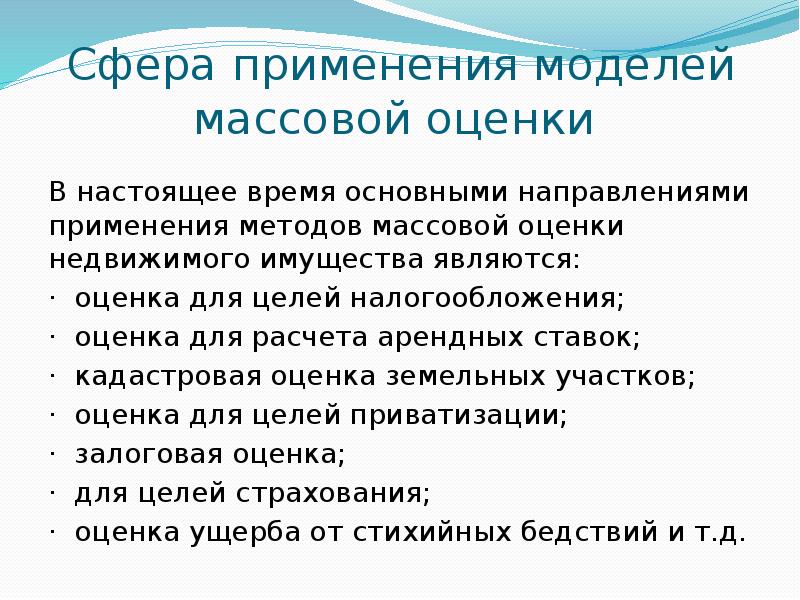 Сфера применения моделей массовой оценки

В настоящее время основными направлениями применения методов массовой оценки недвижимого имущества являются:

· оценка для целей налогообложения;

· оценка для расчета арендных ставок;

· кадастровая оценка земельных участков;

· оценка для целей приватизации;

· залоговая оценка;

· для целей страхования;

· оценка ущерба от стихийных бедствий и т.д.